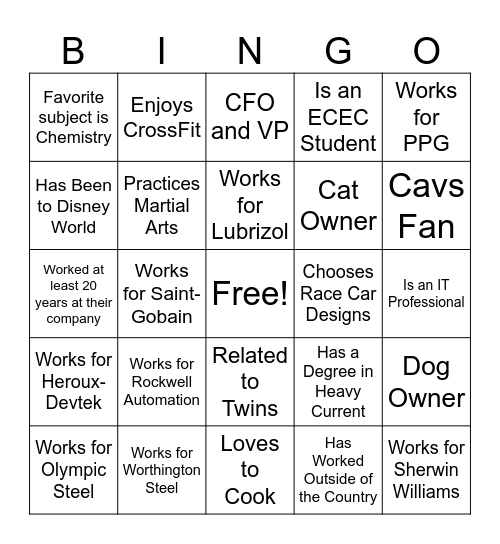 | B | I | N | G | O |
|---|---|---|---|---|
| Favorite subject is Chemistry | Enjoys CrossFit | CFO and VP | Is an ECEC Student | Works for PPG |
| Has Been to Disney World | Practices Martial Arts | Works for Lubrizol | Cat Owner | Cavs Fan |
| Worked at least 20 years at their company | Works for Saint-Gobain | Free! | Chooses Race Car Designs | Is an IT Professional |
| Works for Heroux-Devtek | Works for Rockwell Automation | Related to Twins | Has a Degree in Heavy Current | Dog Owner |
| Works for Olympic Steel | Works for Worthington Steel | Loves to Cook | Has Worked Outside of the Country | Works for Sherwin Williams |